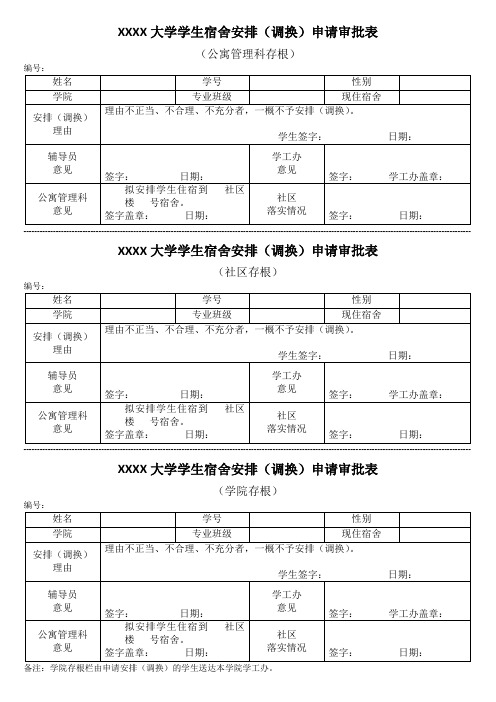 XXXX 大学学生宿舍安排（调换）申请审批表

（公寓管理科存根）

编号：

| 姓名 | | 学号 | | 性别 | |
|---|---|---|---|---|---|
| 学院 | | 专业班级 | | 现住宿舍 | |
| 安排（调换）理由 | 理由不正当、不合理、不充分者，一概不予安排（调换）。 学生签字： 日期： | | | | |
| 辅导员意见 | 签字： 日期： | | 学工办意见 | 签字： 学工办盖章： | |
| 公寓管理科意见 | 拟安排学生住宿到 社区 楼 号宿舍。 签字盖章： 日期： | | 社区落实情况 | 签字： 日期： | |

XXXX 大学学生宿舍安排（调换）申请审批表

（社区存根）

编号：

| 姓名 | | 学号 | | 性别 | |
|---|---|---|---|---|---|
| 学院 | | 专业班级 | | 现住宿舍 | |
| 安排（调换）理由 | 理由不正当、不合理、不充分者，一概不予安排（调换）。 学生签字： 日期： | | | | |
| 辅导员意见 | 签字： 日期： | | 学工办意见 | 签字： 学工办盖章： | |
| 公寓管理科意见 | 拟安排学生住宿到 社区 楼 号宿舍。 签字盖章： 日期： | | 社区落实情况 | 签字： 日期： | |

XXXX 大学学生宿舍安排（调换）申请审批表

（学院存根）

编号：

| 姓名 | | 学号 | | 性别 | |
|---|---|---|---|---|---|
| 学院 | | 专业班级 | | 现住宿舍 | |
| 安排（调换）理由 | 理由不正当、不合理、不充分者，一概不予安排（调换）。 学生签字： 日期： | | | | |
| 辅导员意见 | 签字： 日期： | | 学工办意见 | 签字： 学工办盖章： | |
| 公寓管理科意见 | 拟安排学生住宿到 社区 楼 号宿舍。 签字盖章： 日期： | | 社区落实情况 | 签字： 日期： | |

备注：学院存根栏由申请安排（调换）的学生送达本学院学工办。